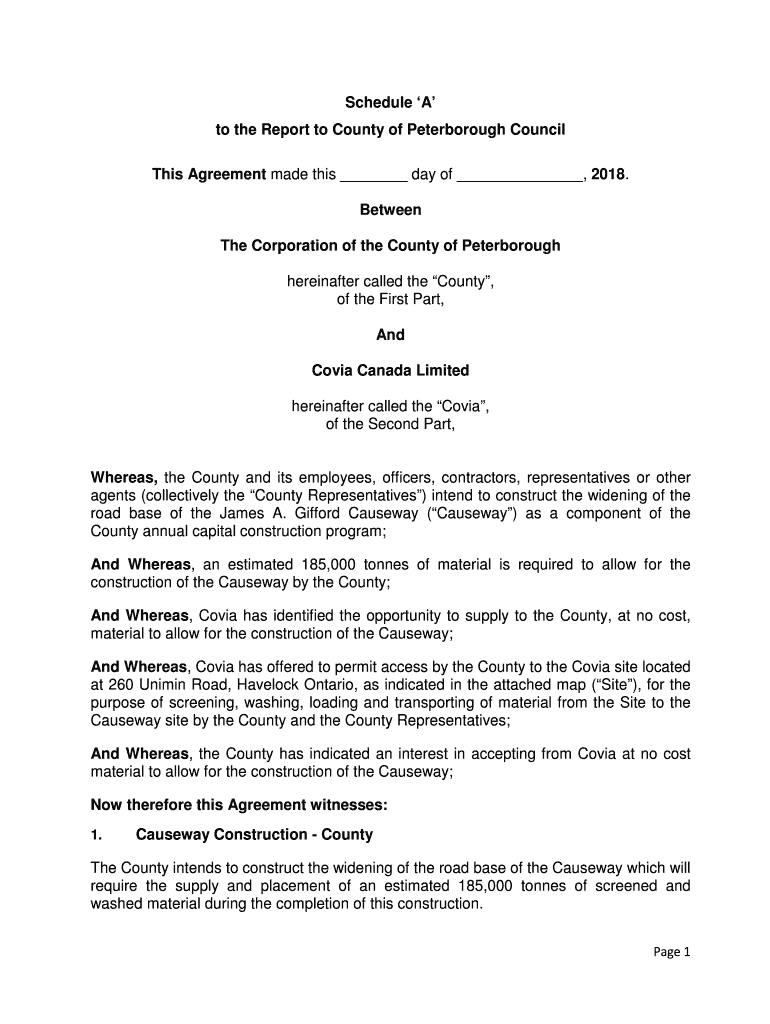 Schedule ‘A’

to the Report to County of Peterborough Council

This Agreement made this ________ day of _______________, 2018.

Between

The Corporation of the County of Peterborough

hereinafter called the “County”,
of the First Part,

And

Covia Canada Limited

hereinafter called the “Covia”,
of the Second Part,

Whereas, the County and its employees, officers, contractors, representatives or other agents (collectively the “County Representatives”) intend to construct the widening of the road base of the James A. Gifford Causeway (“Causeway”) as a component of the County annual capital construction program;

And Whereas, an estimated 185,000 tonnes of material is required to allow for the construction of the Causeway by the County;

And Whereas, Covia has identified the opportunity to supply to the County, at no cost, material to allow for the construction of the Causeway;

And Whereas, Covia has offered to permit access by the County to the Covia site located at 260 Unimin Road, Havelock Ontario, as indicated in the attached map (“Site”), for the purpose of screening, washing, loading and transporting of material from the Site to the Causeway site by the County and the County Representatives;

And Whereas, the County has indicated an interest in accepting from Covia at no cost material to allow for the construction of the Causeway;

Now therefore this Agreement witnesses:

1. Causeway Construction - County

The County intends to construct the widening of the road base of the Causeway which will require the supply and placement of an estimated 185,000 tonnes of screened and washed material during the completion of this construction.

Page 1